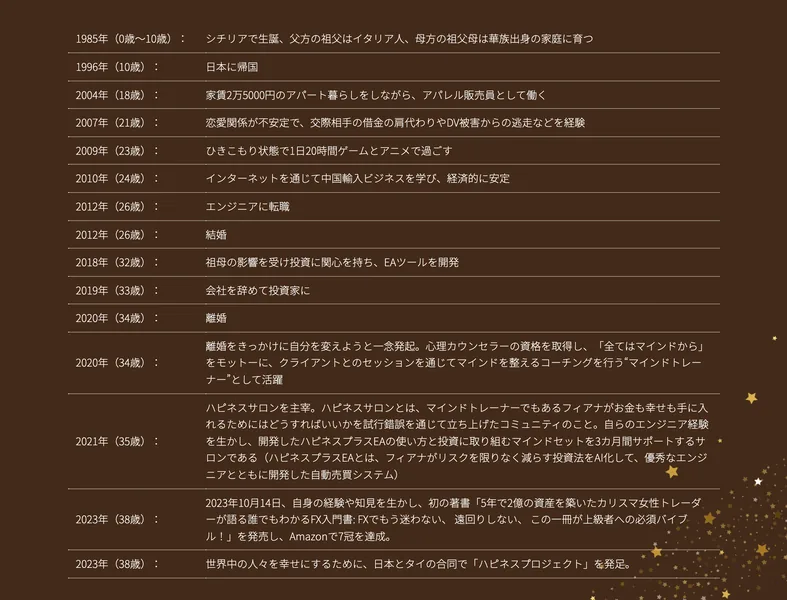 | | |
|---|---|
| 1985年（0歳〜10歳）： | シチリアで生誕、父方の祖父はイタリア人、母方の祖父母は華族出身の家庭に育つ |
| 1996年（10歳）： | 日本に帰国 |
| 2004年（18歳）： | 家賃2万5000円のアパート暮らしをしながら、アパレル販売員として働く |
| 2007年（21歳）： | 恋愛関係が不安定で、交際相手の借金の肩代わりやDV被害からの逃走などを経験 |
| 2009年（23歳）： | ひきこもり状態で1日20時間ゲームとアニメで過ごす |
| 2010年（24歳）： | インターネットを通じて中国輸入ビジネスを学び、経済的に安定 |
| 2012年（26歳）： | エンジニアに転職 |
| 2012年（26歳）： | 結婚 |
| 2018年（32歳）： | 祖母の影響を受け投資に関心を持ち、EAツールを開発 |
| 2019年（33歳）： | 会社を辞めて投資家に |
| 2020年（34歳）： | 離婚 |
| 2020年（34歳）： | 離婚をきっかけに自分を変えようと一念発起。心理カウンセラーの資格を取得し、「全てはマインドから」をモットーに、クライアントとのセッションを通じてマインドを整えるコーチングを行う"マインドトレーナー"として活躍 |
| 2021年（35歳）： | ハピネスサロンを主宰。ハピネスサロンとは、マインドトレーナーでもあるフィアナがお金も幸せも手に入れるためにはどうすればいいかを試行錯誤を通じて立ち上げたコミュニティのこと。自らのエンジニア経験を生かし、開発したハピネスプラスEAの使い方と投資に取り組むマインドセットを3カ月間サポートするサロンである（ハピネスプラスEAとは、フィアナがリスクを限りなく減らす投資法をAI化して、優秀なエンジニアとともに開発した自動売買システム） |
| 2023年（38歳）： | 2023年10月14日、自身の経験や知見を生かし、初の著書「5年で2億の資産を築いたカリスマ女性トレーダーが語る誰でもわかるFX入門書: FXでもう迷わない、 遠回りしない、 この一冊が上級者への必須バイブル！」を発売し、Amazonで7冠を達成。 |
| 2023年（38歳）： | 世界中の人々を幸せにするために、日本とタイの合同で「ハピネスプロジェクト」を発足。 |